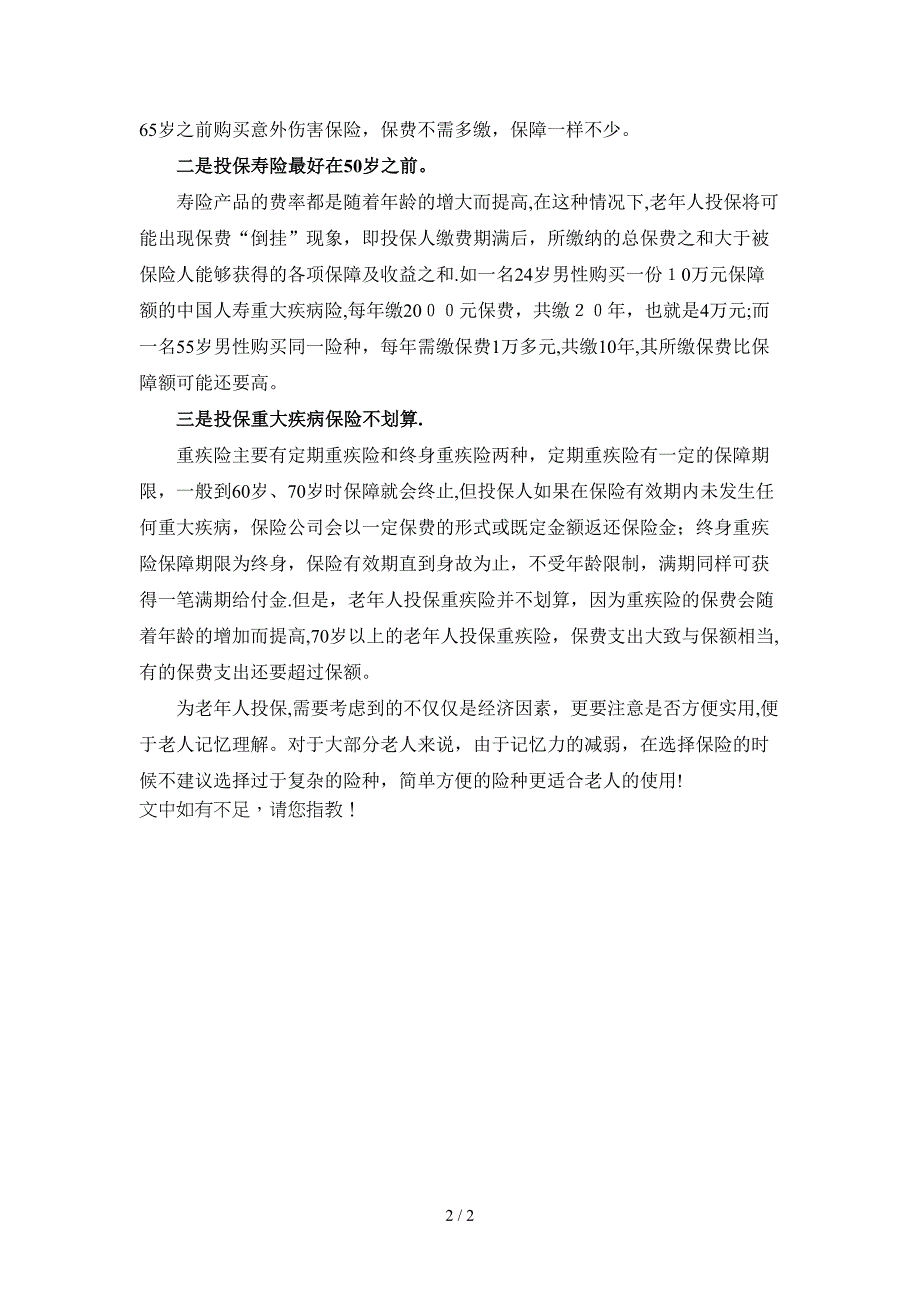 65岁之前购买意外伤害保险，保费不需多缴，保障一样不少。

二是投保寿险最好在50岁之前。

寿险产品的费率都是随着年龄的增大而提高,在这种情况下,老年人投保将可能出现保费“倒挂”现象，即投保人缴费期满后，所缴纳的总保费之和大于被保险人能够获得的各项保障及收益之和.如一名24岁男性购买一份１0万元保障额的中国人寿重大疾病险,每年缴20００元保费，共缴２0年，也就是4万元;而一名55岁男性购买同一险种，每年需缴保费1万多元,共缴10年,其所缴保费比保障额可能还要高。

三是投保重大疾病保险不划算.

重疾险主要有定期重疾险和终身重疾险两种，定期重疾险有一定的保障期限，一般到60岁、70岁时保障就会终止,但投保人如果在保险有效期内未发生任何重大疾病，保险公司会以一定保费的形式或既定金额返还保险金；终身重疾险保障期限为终身，保险有效期直到身故为止，不受年龄限制，满期同样可获得一笔满期给付金.但是，老年人投保重疾险并不划算，因为重疾险的保费会随着年龄的增加而提高,70岁以上的老年人投保重疾险，保费支出大致与保额相当,有的保费支出还要超过保额。

为老年人投保,需要考虑到的不仅仅是经济因素，更要注意是否方便实用,便于老人记忆理解。对于大部分老人来说，由于记忆力的减弱，在选择保险的时候不建议选择过于复杂的险种，简单方便的险种更适合老人的使用!
文中如有不足，请您指教！

2 / 2